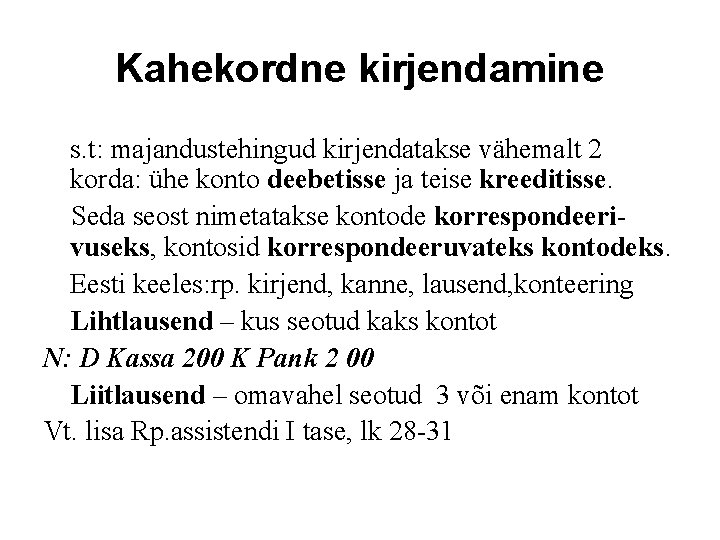 Kahekordne kirjendamine

s.t: majandustehingud kirjendatakse vähemalt 2 korda: ühe konto deebetisse ja teise kreeditisse.

Seda seost nimetatakse kontode korrespondeerivuseks, kontosid korrespondeeruvateks kontodeks.

Eesti keeles:rp. kirjend, kanne, lausend,konteering

Lihtlausend – kus seotud kaks kontot

N: D Kassa 200 K Pank 2 00

Liitlausend – omavahel seotud 3 või enam kontot

Vt. lisa Rp.assistendi I tase, lk 28-31